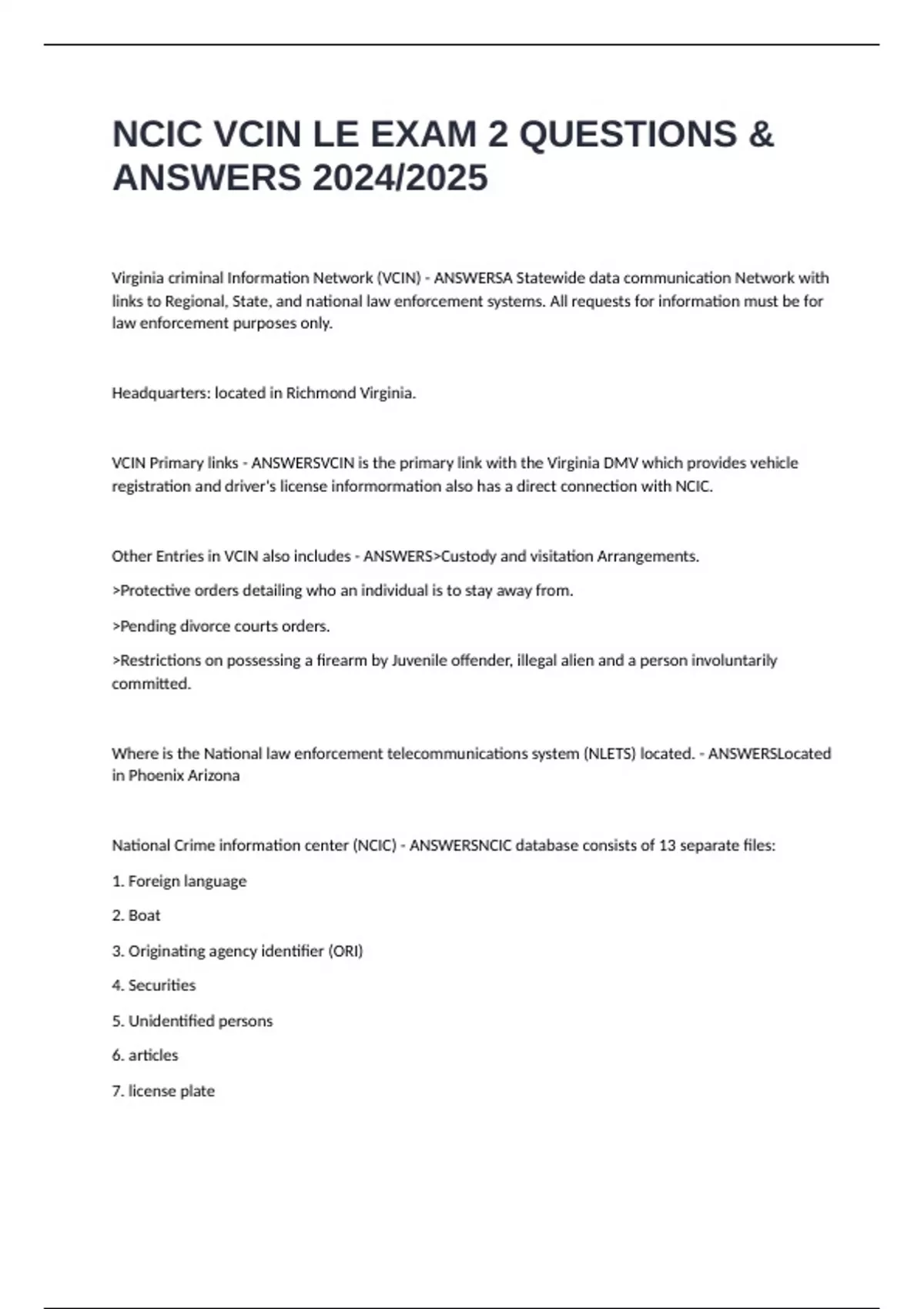 NCIC VCIN LE EXAM 2 QUESTIONS & ANSWERS 2024/2025

Virginia criminal Information Network (VCIN) - ANSWERSA Statewide data communication Network with links to Regional, State, and national law enforcement systems. All requests for information must be for law enforcement purposes only.

Headquarters: located in Richmond Virginia.

VCIN Primary links - ANSWERSVCIN is the primary link with the Virginia DMV which provides vehicle registration and driver's license informormation also has a direct connection with NCIC.

Other Entries in VCIN also includes - ANSWERS>Custody and visitation Arrangements.

>Protective orders detailing who an individual is to stay away from.

>Pending divorce courts orders.

>Restrictions on possessing a firearm by Juvenile offender, illegal alien and a person involuntarily committed.

Where is the National law enforcement telecommunications system (NLETS) located. - ANSWERSLocated in Phoenix Arizona

National Crime information center (NCIC) - ANSWERSNCIC database consists of 13 separate files:

1. Foreign language

2. Boat

3. Originating agency identifier (ORI)

4. Securities

5. Unidentified persons

6. articles

7. license plate